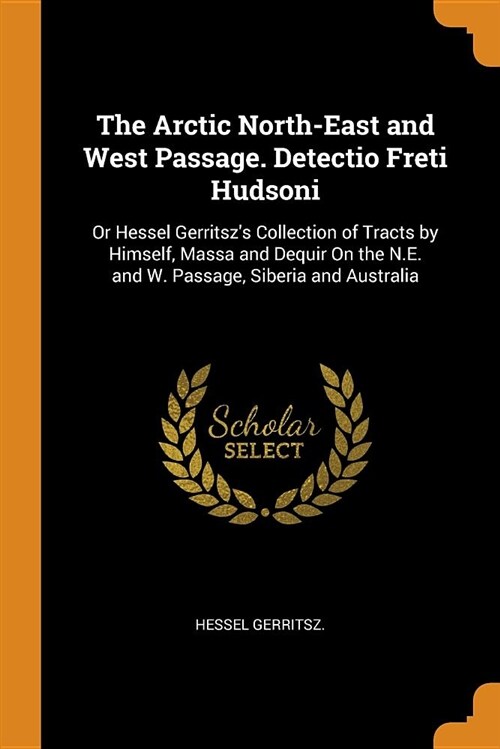 The Arctic North-East and West Passage. Detectio Freti Hudsoni

Or Hessel Gerritsz's Collection of Tracts by Himself, Massa and Dequir On the N.E. and W. Passage, Siberia and Australia

Scholar
SELECT

HESSEL GERRITSZ.